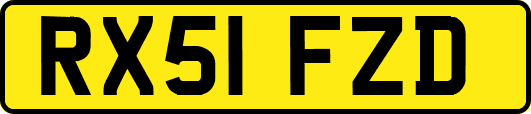 RX51 FZD